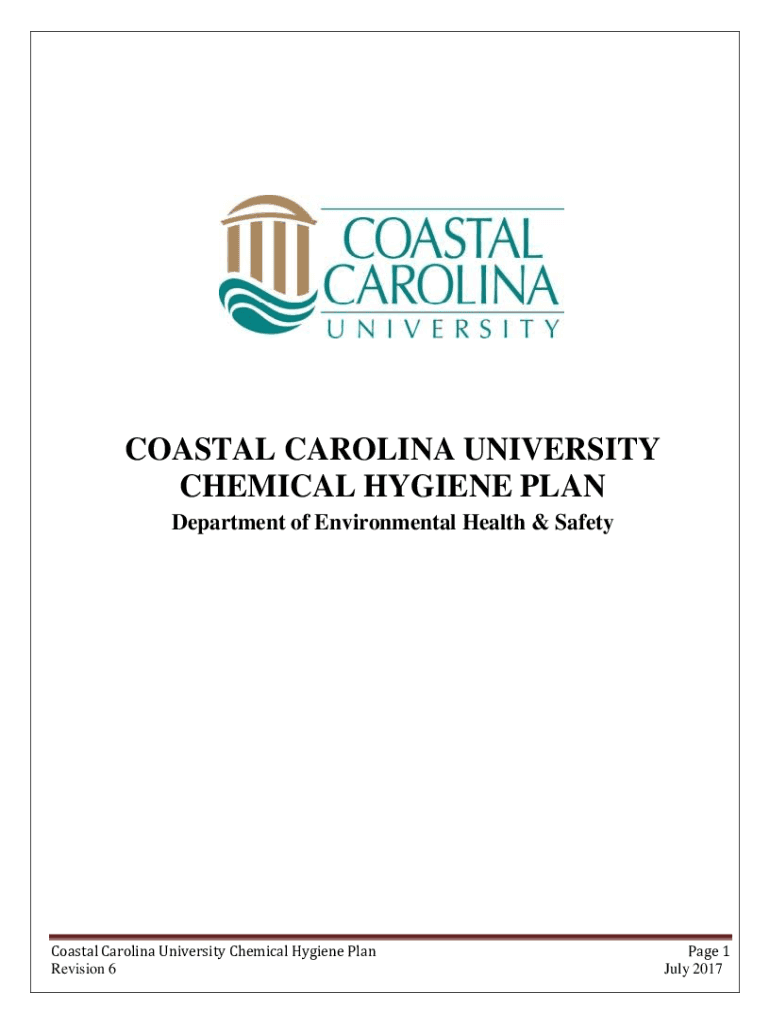 COASTAL
CAROLINA
UNIVERSITY

COASTAL CAROLINA UNIVERSITY
CHEMICAL HYGIENE PLAN

Department of Environmental Health & Safety

Coastal Carolina University Chemical Hygiene Plan
Revision 6

Page 1
July 2017